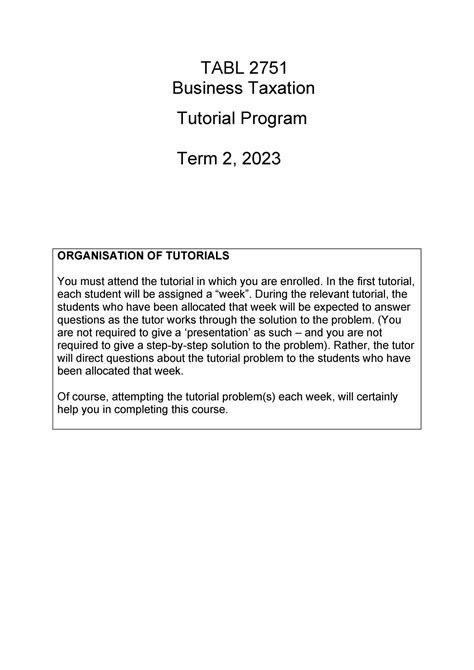 TABL 2751
Business Taxation

Tutorial Program

Term 2, 2023

ORGANISATION OF TUTORIALS

You must attend the tutorial in which you are enrolled. In the first tutorial, each student will be assigned a “week”. During the relevant tutorial, the students who have been allocated that week will be expected to answer questions as the tutor works through the solution to the problem. (You are not required to give a ‘presentation’ as such – and you are not required to give a step-by-step solution to the problem). Rather, the tutor will direct questions about the tutorial problem to the students who have been allocated that week.

Of course, attempting the tutorial problem(s) each week, will certainly help you in completing this course.